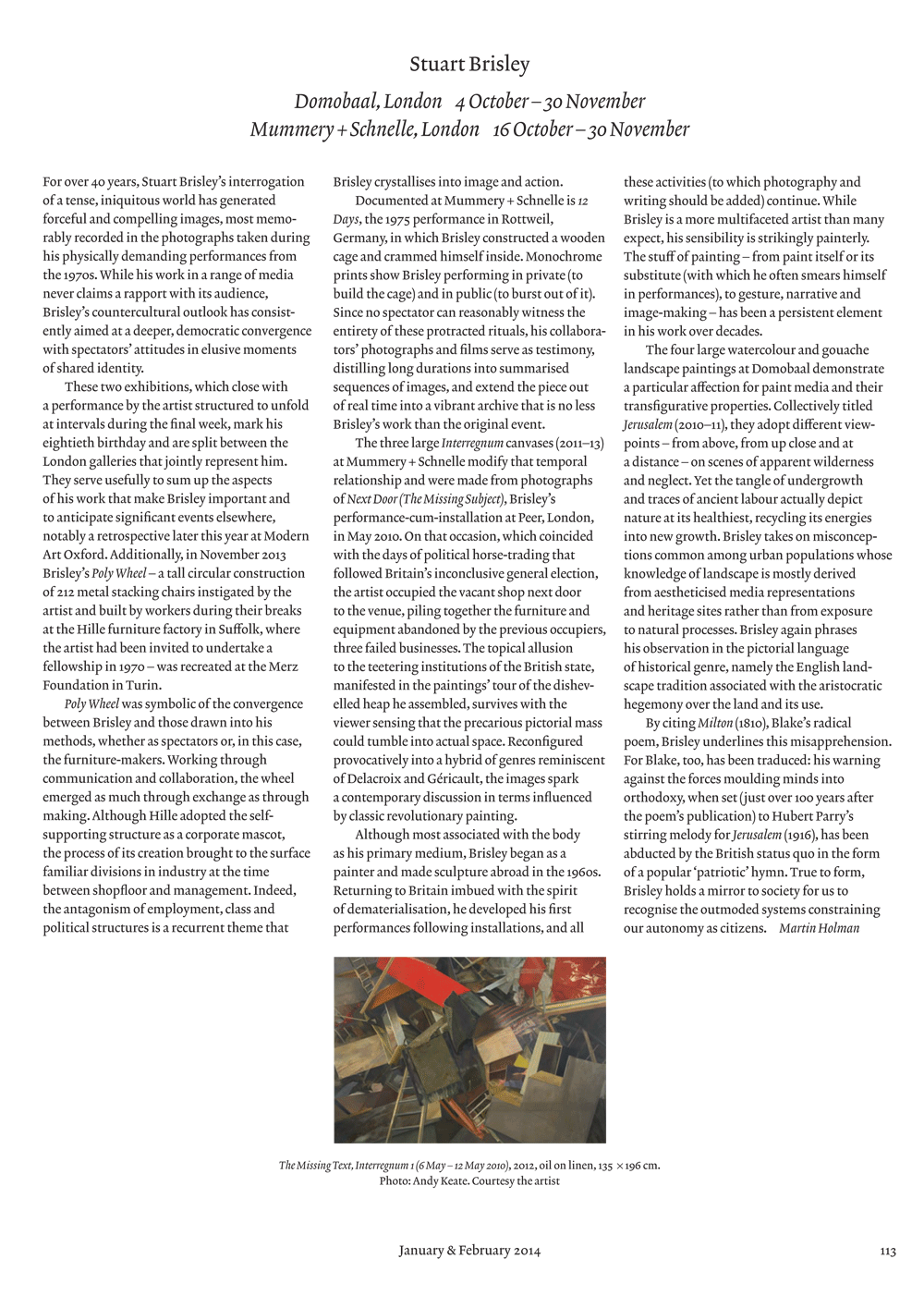 Stuart Brisley

Domobaal, London 4 October – 30 November
Mummery + Schnelle, London 16 October – 30 November

For over 40 years, Stuart Brisley's interrogation of a tense, iniquitous world has generated forceful and compelling images, most memorably recorded in the photographs taken during his physically demanding performances from the 1970s. While his work in a range of media never claims a rapport with its audience, Brisley's countercultural outlook has consistently aimed at a deeper, democratic convergence with spectators' attitudes in elusive moments of shared identity.

These two exhibitions, which close with a performance by the artist structured to unfold at intervals during the final week, mark his eightieth birthday and are split between the London galleries that jointly represent him. They serve usefully to sum up the aspects of his work that make Brisley important and to anticipate significant events elsewhere, notably a retrospective later this year at Modern Art Oxford. Additionally, in November 2013 Brisley's Poly Wheel – a tall circular construction of 212 metal stacking chairs instigated by the artist and built by workers during their breaks at the Hille furniture factory in Suffolk, where the artist had been invited to undertake a fellowship in 1970 – was recreated at the Merz Foundation in Turin.

Poly Wheel was symbolic of the convergence between Brisley and those drawn into his methods, whether as spectators or, in this case, the furniture-makers. Working through communication and collaboration, the wheel emerged as much through exchange as through making. Although Hille adopted the self-supporting structure as a corporate mascot, the process of its creation brought to the surface familiar divisions in industry at the time between shopfloor and management. Indeed, the antagonism of employment, class and political structures is a recurrent theme that Brisley crystallises into image and action.

Documented at Mummery + Schnelle is 12 Days, the 1975 performance in Rottweil, Germany, in which Brisley constructed a wooden cage and crammed himself inside. Monochrome prints show Brisley performing in private (to build the cage) and in public (to burst out of it). Since no spectator can reasonably witness the entirety of these protracted rituals, his collaborators' photographs and films serve as testimony, distilling long durations into summarised sequences of images, and extend the piece out of real time into a vibrant archive that is no less Brisley's work than the original event.

The three large Interregnum canvases (2011–13) at Mummery + Schnelle modify that temporal relationship and were made from photographs of Next Door (The Missing Subject), Brisley's performance-cum-installation at Peer, London, in May 2010. On that occasion, which coincided with the days of political horse-trading that followed Britain's inconclusive general election, the artist occupied the vacant shop next door to the venue, piling together the furniture and equipment abandoned by the previous occupiers, three failed businesses. The topical allusion to the teetering institutions of the British state, manifested in the paintings' tour of the dishevelled heap he assembled, survives with the viewer sensing that the precarious pictorial mass could tumble into actual space. Reconfigured provocatively into a hybrid of genres reminiscent of Delacroix and Géricault, the images spark a contemporary discussion in terms influenced by classic revolutionary painting.

Although most associated with the body as his primary medium, Brisley began as a painter and made sculpture abroad in the 1960s. Returning to Britain imbued with the spirit of dematerialisation, he developed his first performances following installations, and all these activities (to which photography and writing should be added) continue. While Brisley is a more multifaceted artist than many expect, his sensibility is strikingly painterly. The stuff of painting – from paint itself or its substitute (with which he often smears himself in performances), to gesture, narrative and image-making – has been a persistent element in his work over decades.

The four large watercolour and gouache landscape paintings at Domobaal demonstrate a particular affection for paint media and their transfigurative properties. Collectively titled Jerusalem (2010–11), they adopt different viewpoints – from above, from up close and at a distance – on scenes of apparent wilderness and neglect. Yet the tangle of undergrowth and traces of ancient labour actually depict nature at its healthiest, recycling its energies into new growth. Brisley takes on misconceptions common among urban populations whose knowledge of landscape is mostly derived from aestheticised media representations and heritage sites rather than from exposure to natural processes. Brisley again phrases his observation in the pictorial language of historical genre, namely the English landscape tradition associated with the aristocratic hegemony over the land and its use.

By citing Milton (1810), Blake's radical poem, Brisley underlines this misapprehension. For Blake, too, has been traduced: his warning against the forces moulding minds into orthodoxy, when set (just over 100 years after the poem's publication) to Hubert Parry's stirring melody for Jerusalem (1916), has been abducted by the British status quo in the form of a popular 'patriotic' hymn. True to form, Brisley holds a mirror to society for us to recognise the outmoded systems constraining our autonomy as citizens. Martin Holman

The Missing Text, Interregnum 1 (6 May – 12 May 2010), 2012, oil on linen, 135 × 196 cm. Photo: Andy Keate. Courtesy the artist

January & February 2014

113